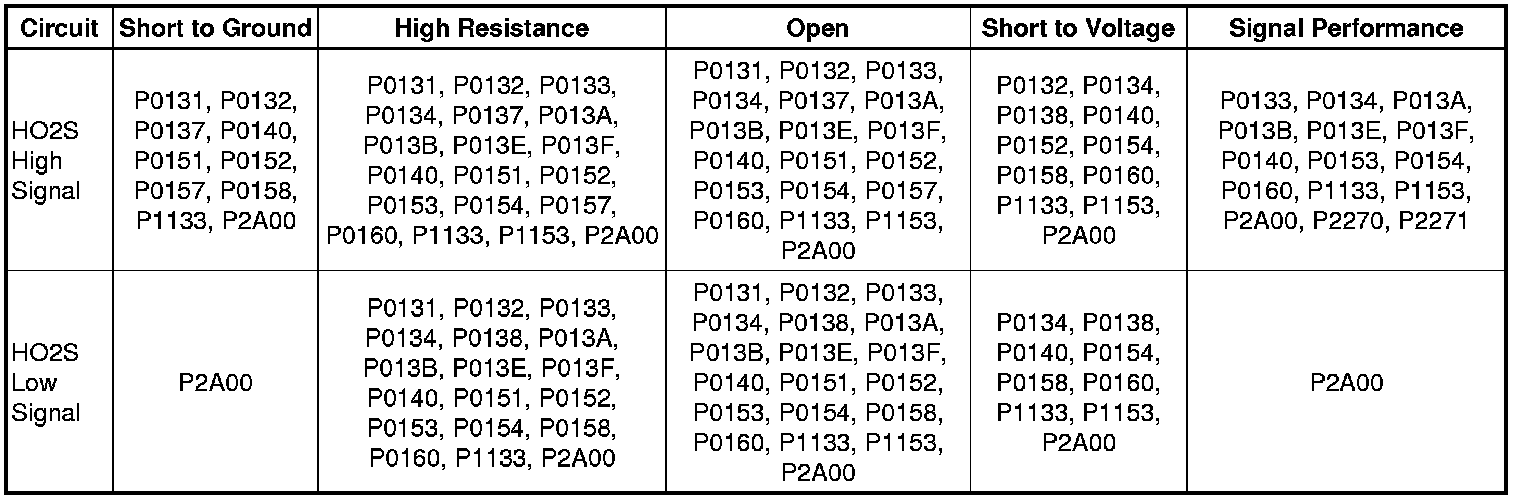 | Circuit | Short to Ground | High Resistance | Open | Short to Voltage | Signal Performance |
|---|---|---|---|---|---|
| HO2S High Signal | P0131, P0132, P0137, P0140, P0151, P0152, P0157, P0158, P1133, P2A00 | P0131, P0132, P0133, P0134, P0137, P013A, P013B, P013E, P013F, P0140, P0151, P0152, P0153, P0154, P0157, P0160, P1133, P1153, P2A00 | P0131, P0132, P0133, P0134, P0137, P013A, P013B, P013E, P013F, P0140, P0151, P0152, P0153, P0154, P0157, P0160, P1133, P1153, P2A00 | P0132, P0134, P0138, P0140, P0152, P0154, P0158, P0160, P1133, P1153, P2A00 | P0133, P0134, P013A, P013B, P013E, P013F, P0140, P0153, P0154, P0160, P1133, P1153, P2A00, P2270, P2271 |
| HO2S Low Signal | P2A00 | P0131, P0132, P0133, P0134, P0138, P013A, P013B, P013E, P013F, P0140, P0151, P0152, P0153, P0154, P0158, P0160, P1133, P2A00 | P0131, P0132, P0133, P0134, P0138, P013A, P013B, P013E, P013F, P0140, P0151, P0152, P0153, P0154, P0158, P0160, P1133, P1153, P2A00 | P0134, P0138, P0140, P0154, P0158, P0160, P1133, P1153, P2A00 | P2A00 |